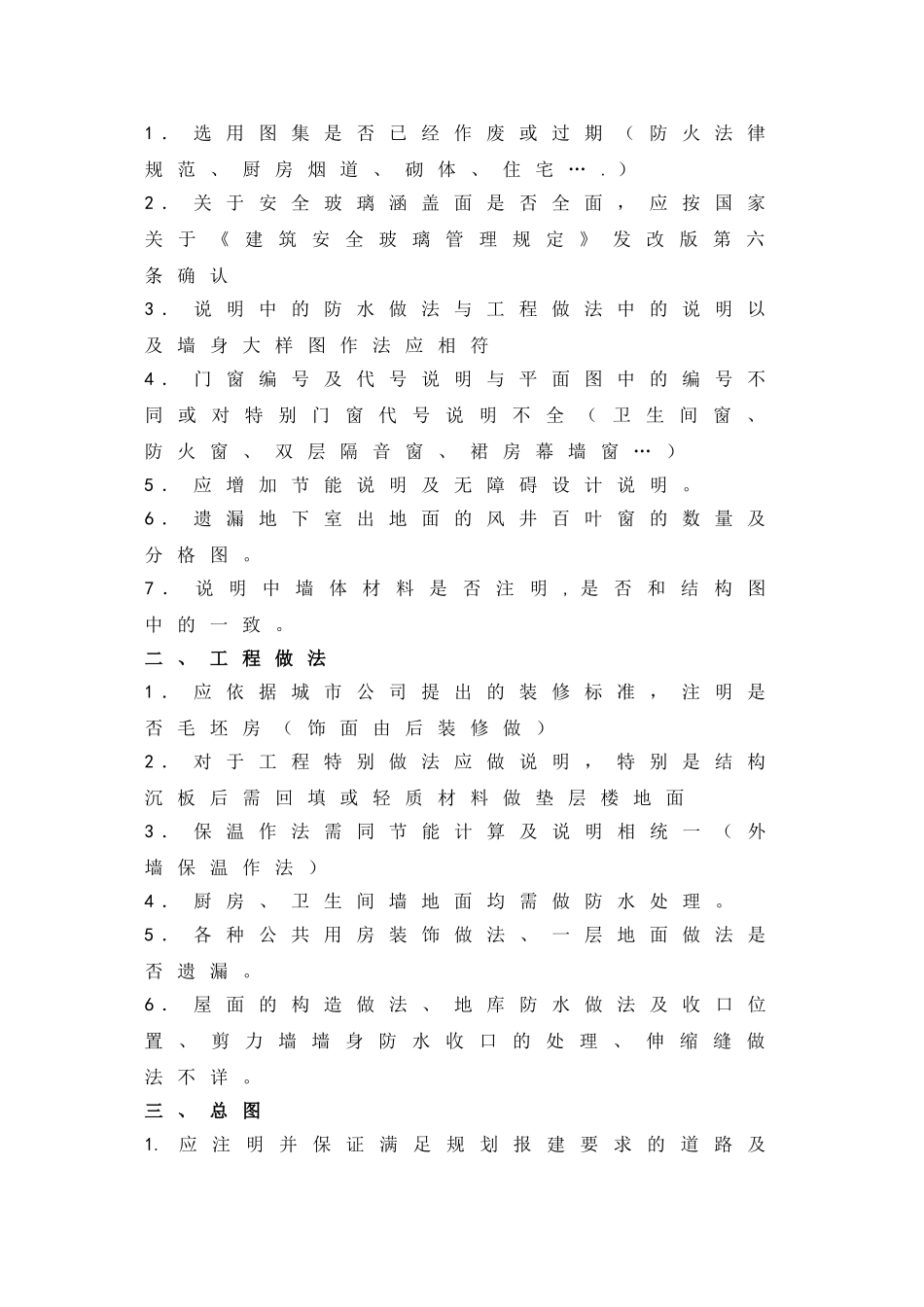 1.选用图集是否已经作废或过期（防火法律规范、厨房烟道、砌体、住宅….）

2.关于安全玻璃涵盖面是否全面，应按国家关于《建筑安全玻璃管理规定》发改版第六条确认

3.说明中的防水做法与工程做法中的说明以及墙身大样图作法应相符

4.门窗编号及代号说明与平面图中的编号不同或对特别门窗代号说明不全（卫生间窗、防火窗、双层隔音窗、裙房幕墙窗…）

5.应增加节能说明及无障碍设计说明。

6.遗漏地下室出地面的风井百叶窗的数量及分格图。

7.说明中墙体材料是否注明,是否和结构图中的一致。

二、工程做法

1.应依据城市公司提出的装修标准，注明是否毛坯房（饰面由后装修做）

2.对于工程特别做法应做说明，特别是结构沉板后需回填或轻质材料做垫层楼地面

3.保温作法需同节能计算及说明相统一（外墙保温作法）

4.厨房、卫生间墙地面均需做防水处理。

5.各种公共用房装饰做法、一层地面做法是否遗漏。

6.屋面的构造做法、地库防水做法及收口位置、剪力墙墙身防水收口的处理、伸缩缝做法不详。

三、总图

1.应注明并保证满足规划报建要求的道路及